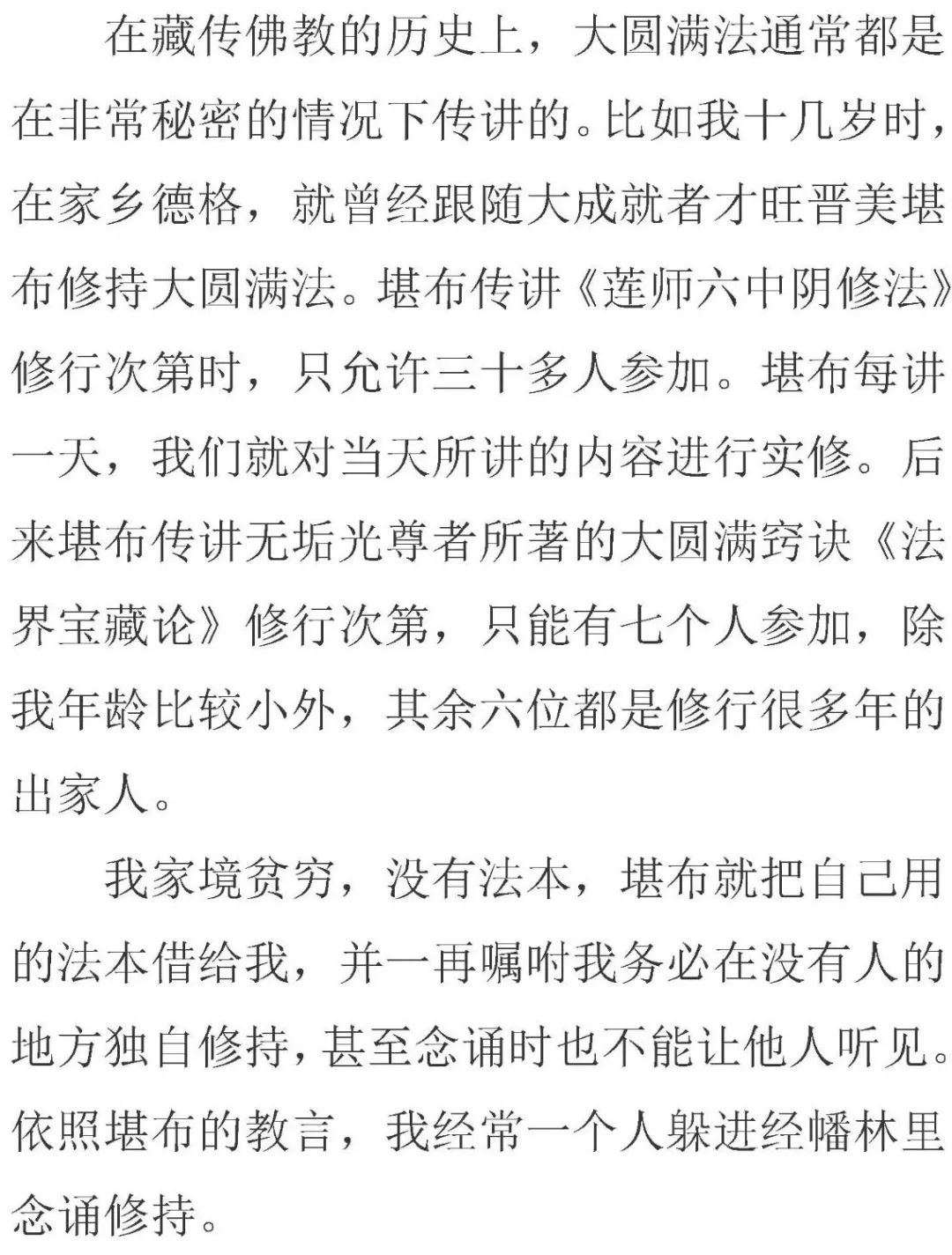 在藏传佛教的历史上，大圆满法通常都是在非常秘密的情况下传讲的。比如我十几岁时，在家乡德格，就曾经跟随大成就者才旺晋美堪布修持大圆满法。堪布传讲《莲师六中阴修法》修行次第时，只允许三十多人参加。堪布每讲一天，我们就对当天所讲的内容进行实修。后来堪布传讲无垢光尊者所著的大圆满窍诀《法界宝藏论》修行次第，只能有七个人参加，除我年龄比较小外，其余六位都是修行很多年的出家人。

我家境贫穷，没有法本，堪布就把自己用的法本借给我，并一再嘱咐我务必在没有人的地方独自修持，甚至念诵时也不能让他人听见。依照堪布的教言，我经常一个人躲进经幡林里念诵修持。